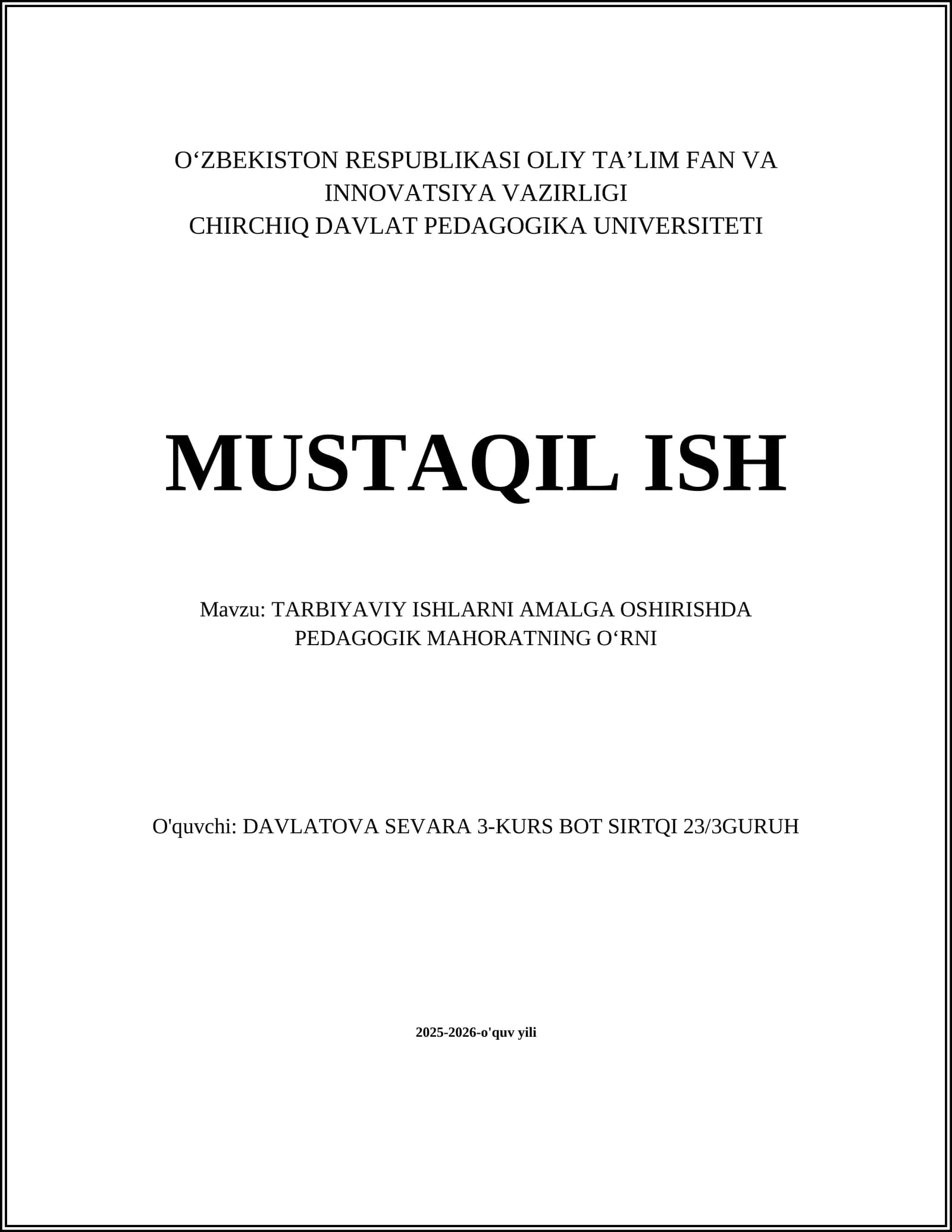 O‘ZBEKISTON RESPUBLIKASI OLIY TA’LIM FAN VA INNOVATSIYA VAZIRLIGI
CHIRCHIQ DAVLAT PEDAGOGIKA UNIVERSITETI

MUSTAQIL ISH

Mavzu: TARBIYAVIY ISHLARNI AMALGA OSHIRISHDA PEDAGOGIK MAHORATNING O‘RNI

O'quvchi: DAVLATOVA SEVARA 3-KURS BOT SIRTQI 23/3GURUH

2025-2026-o'quv yili